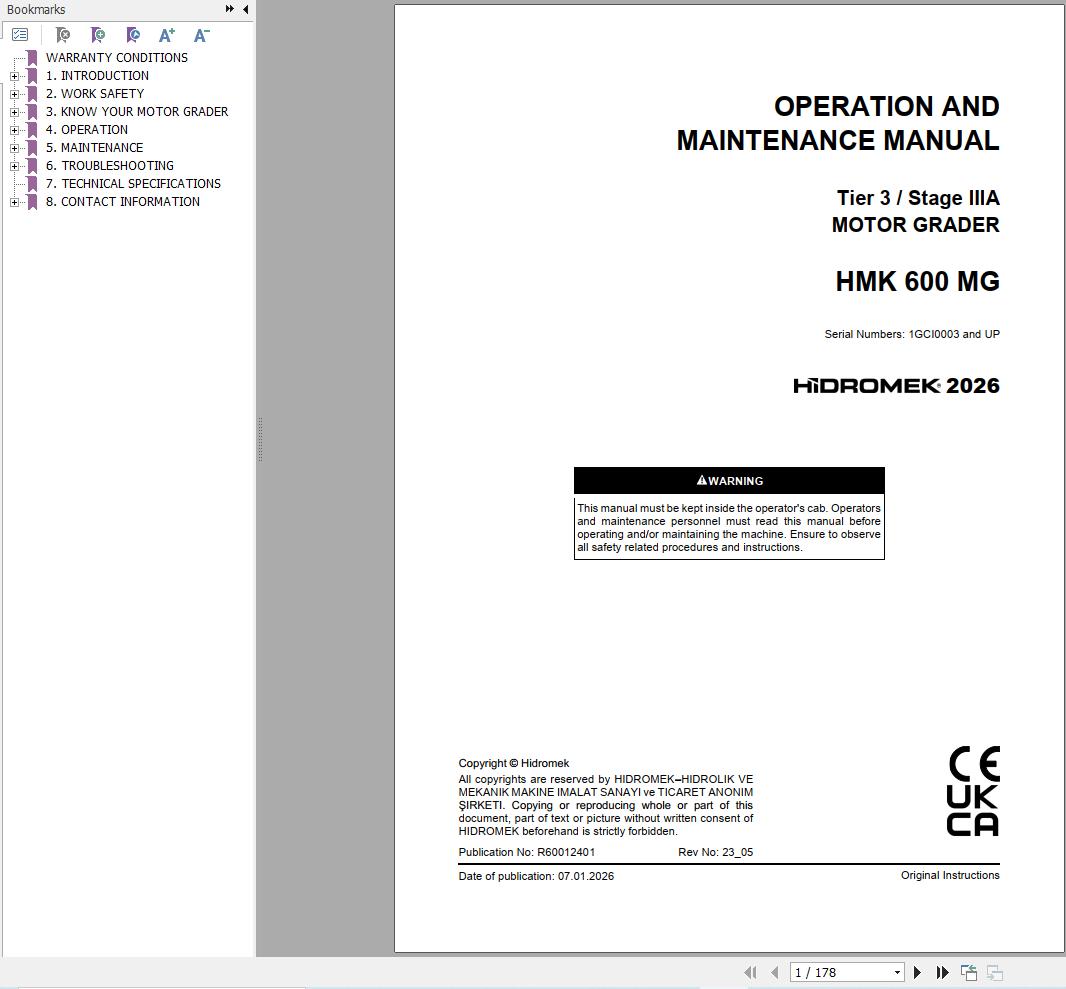 Bookmarks

WARRANTY CONDITIONS
1. INTRODUCTION
2. WORK SAFETY
3. KNOW YOUR MOTOR GRADER
4. OPERATION
5. MAINTENANCE
6. TROUBLESHOOTING
7. TECHNICAL SPECIFICATIONS
8. CONTACT INFORMATION

OPERATION AND MAINTENANCE MANUAL

Tier 3 / Stage IIIA
MOTOR GRADER

HMK 600 MG

Serial Numbers: 1GCI0003 and UP

HİDROMEK 2026

WARNING

This manual must be kept inside the operator's cab. Operators and maintenance personnel must read this manual before operating and/or maintaining the machine. Ensure to observe all safety related procedures and instructions.

Copyright © Hidromek
All copyrights are reserved by HIDROMEK–HIDROLIK VE MEKANIK MAKINE IMALAT SANAYI ve TICARET ANONIM ŞIRKETI. Copying or reproducing whole or part of this document, part of text or picture without written consent of HIDROMEK beforehand is strictly forbidden.

CE
UK
CA

Publication No: R60012401 Rev No: 23_05

Date of publication: 07.01.2026 Original Instructions

1 / 178